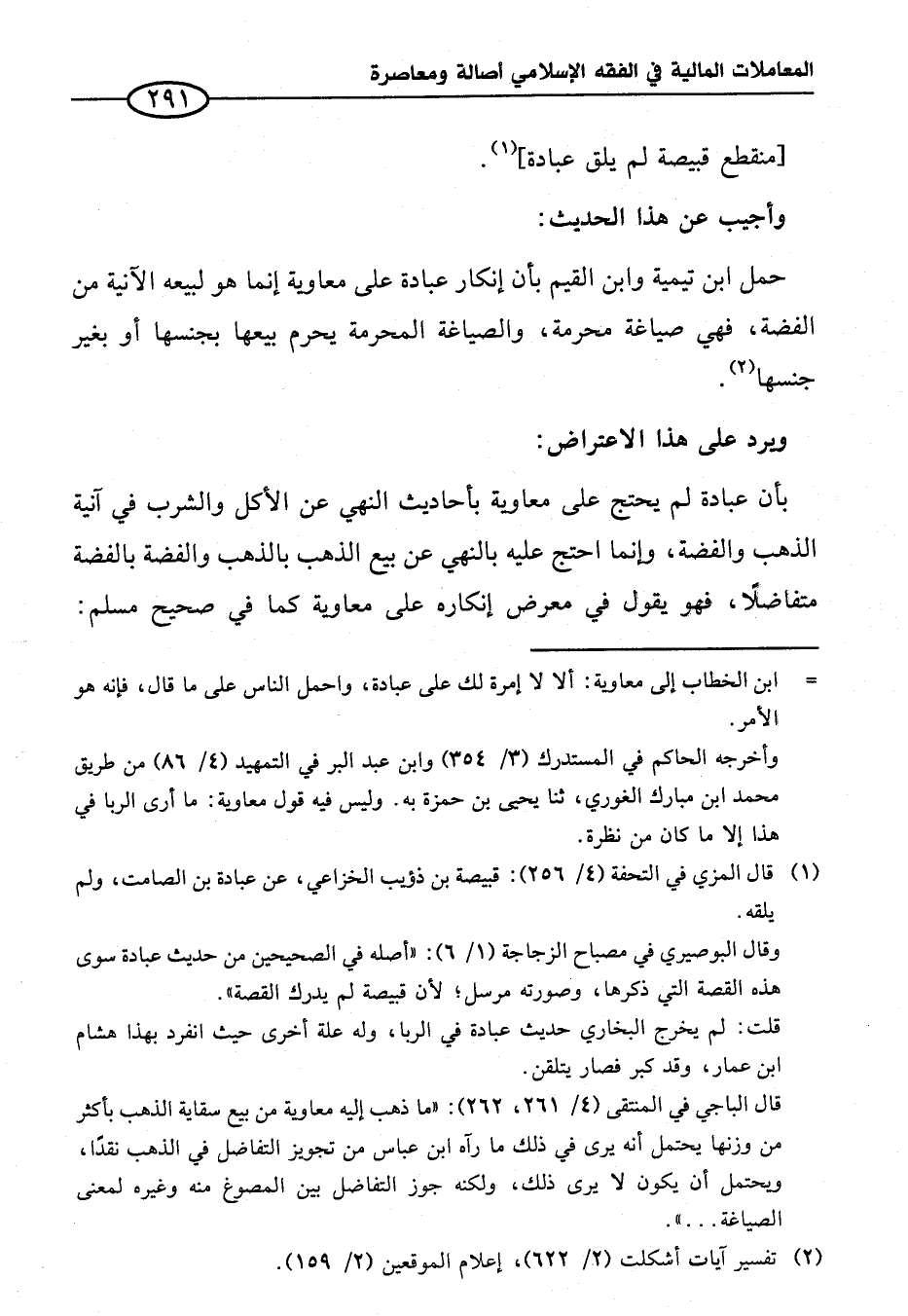 المعاملات المالية في الفقه الإسلامي أصالة ومعاصرة

٢٩١

[منقطع قبيصة لم يلق عبادة]$^{(١)}$.

وأجيب عن هذا الحديث:

حمل ابن تيمية وابن القيم بأن إنكار عبادة على معاوية إنما هو لبيعه الآنية من الفضة، فهي صياغة محرمة، والصياغة المحرمة يحرم بيعها بجنسها أو بغير جنسها$^{(٢)}$.

ويرد على هذا الاعتراض:

بأن عبادة لم يحتج على معاوية بأحاديث النهي عن الأكل والشرب في آنية الذهب والفضة، وإنما احتج عليه بالنهي عن بيع الذهب بالذهب والفضة بالفضة متفاضلًا، فهو يقول في معرض إنكاره على معاوية كما في صحيح مسلم:

= ابن الخطاب إلى معاوية: ألا لا إمرة لك على عبادة، واحمل الناس على ما قال، فإنه هو الأمر.

وأخرجه الحاكم في المستدرك (٣/ ٣٥٤) وابن عبد البر في التمهيد (٤/ ٨٦) من طريق محمد ابن مبارك الغوري، ثنا يحيى بن حمزة به. وليس فيه قول معاوية: ما أرى الربا في هذا إلا ما كان من نظرة.

(١) قال المزي في التحفة (٤/ ٢٥٦): قبيصة بن ذؤيب الخزاعي، عن عبادة بن الصامت، ولم يلقه.

وقال البوصيري في مصباح الزجاجة (١/ ٦): «أصله في الصحيحين من حديث عبادة سوى هذه القصة التي ذكرها، وصورته مرسل؛ لأن قبيصة لم يدرك القصة».

قلت: لم يخرج البخاري حديث عبادة في الربا، وله علة أخرى حيث انفرد بهذا هشام ابن عمار، وقد كبر فصار يتلقن.

قال الباجي في المنتقى (٤/ ٢٦١، ٢٦٢): «ما ذهب إليه معاوية من بيع سقاية الذهب بأكثر من وزنها يحتمل أنه يرى في ذلك ما رآه ابن عباس من تجويز التفاضل في الذهب نقدًا، ويحتمل أن يكون لا يرى ذلك، ولكنه جوز التفاضل بين المصوغ منه وغيره لمعنى الصياغة...».

(٢) تفسير آيات أشكلت (٢/ ٦٢٢)، إعلام الموقعين (٢/ ١٥٩).